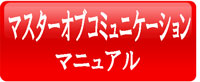 マスターオブコミュニケーション
マニュアル